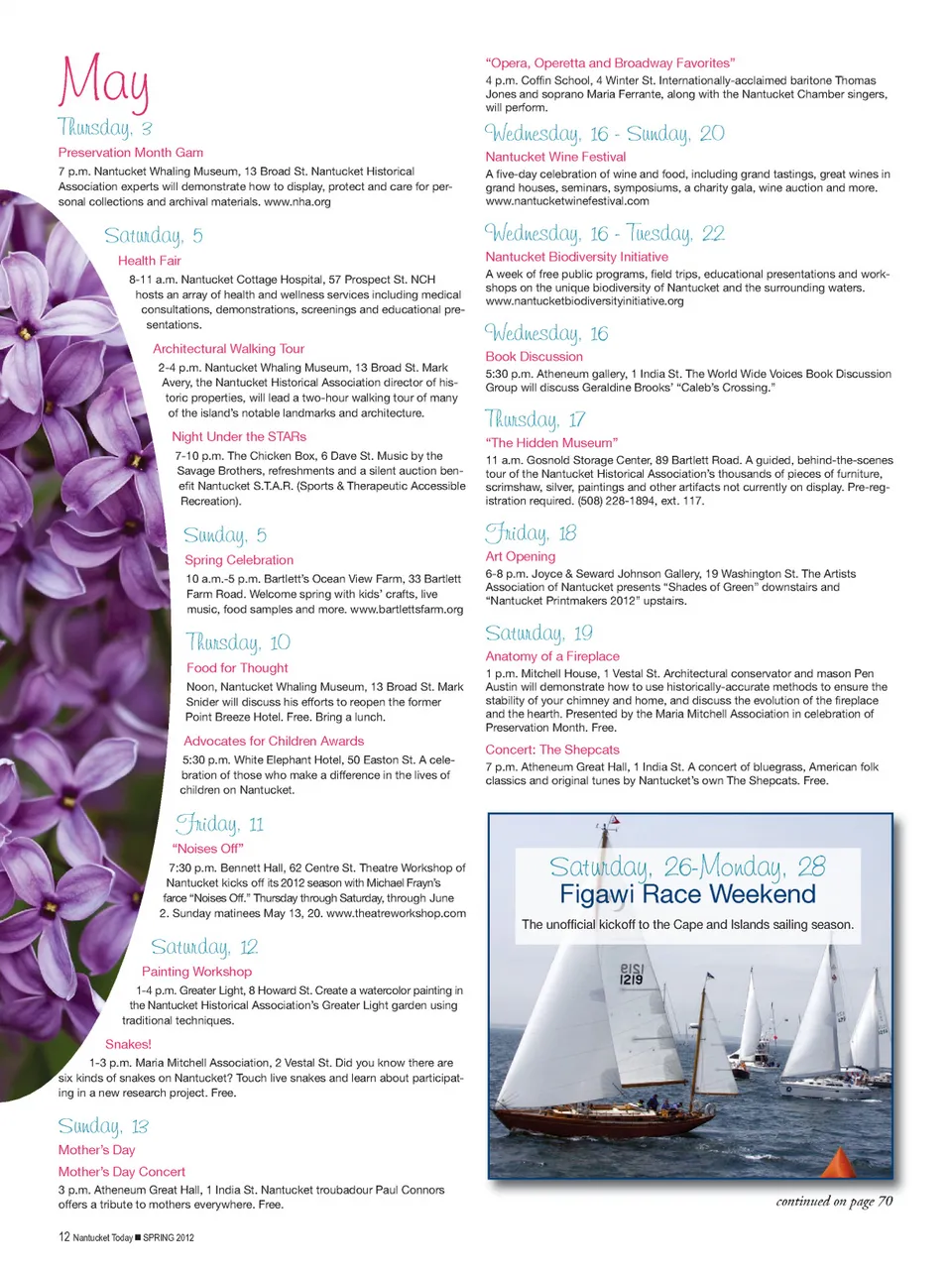 May

Thursday, 3

Preservation Month Gam

7 p.m. Nantucket Whaling Museum, 13 Broad St. Nantucket Historical Association experts will demonstrate how to display, protect and care for personal collections and archival materials. www.nha.org

Saturday, 5

Health Fair

8-11 a.m. Nantucket Cottage Hospital, 57 Prospect St. NCH hosts an array of health and wellness services including medical consultations, demonstrations, screenings and educational presentations.

Architectural Walking Tour

2-4 p.m. Nantucket Whaling Museum, 13 Broad St. Mark Avery, the Nantucket Historical Association director of historic properties, will lead a two-hour walking tour of many of the island's notable landmarks and architecture.

Night Under the STARs

7-10 p.m. The Chicken Box, 6 Dave St. Music by the Savage Brothers, refreshments and a silent auction benefit Nantucket S.T.A.R. (Sports & Therapeutic Accessible Recreation).

Sunday, 5

Spring Celebration

10 a.m.-5 p.m. Bartlett's Ocean View Farm, 33 Bartlett Farm Road. Welcome spring with kids' crafts, live music, food samples and more. www.bartlettsfarm.org

Thursday, 10

Food for Thought

Noon, Nantucket Whaling Museum, 13 Broad St. Mark Snider will discuss his efforts to reopen the former Point Breeze Hotel. Free. Bring a lunch.

Advocates for Children Awards

5:30 p.m. White Elephant Hotel, 50 Easton St. A celebration of those who make a difference in the lives of children on Nantucket.

Friday, 11

"Noises Off"

7:30 p.m. Bennett Hall, 62 Centre St. Theatre Workshop of Nantucket kicks off its 2012 season with Michael Frayn's farce "Noises Off." Thursday through Saturday, through June 2. Sunday matinees May 13, 20. www.theatreworkshop.com

Saturday, 12

Painting Workshop

1-4 p.m. Greater Light, 8 Howard St. Create a watercolor painting in the Nantucket Historical Association's Greater Light garden using traditional techniques.

Snakes!

1-3 p.m. Maria Mitchell Association, 2 Vestal St. Did you know there are six kinds of snakes on Nantucket? Touch live snakes and learn about participating in a new research project. Free.

Sunday, 13

Mother's Day

Mother's Day Concert

3 p.m. Atheneum Great Hall, 1 India St. Nantucket troubadour Paul Connors offers a tribute to mothers everywhere. Free.

"Opera, Operetta and Broadway Favorites"

4 p.m. Coffin School, 4 Winter St. Internationally-acclaimed baritone Thomas Jones and soprano Maria Ferrante, along with the Nantucket Chamber singers, will perform.

Wednesday, 16 - Sunday, 20

Nantucket Wine Festival

A five-day celebration of wine and food, including grand tastings, great wines in grand houses, seminars, symposiums, a charity gala, wine auction and more. www.nantucketwinefestival.com

Wednesday, 16 - Tuesday, 22

Nantucket Biodiversity Initiative

A week of free public programs, field trips, educational presentations and workshops on the unique biodiversity of Nantucket and the surrounding waters. www.nantucketbiodiversityinitiative.org

Wednesday, 16

Book Discussion

5:30 p.m. Atheneum gallery, 1 India St. The World Wide Voices Book Discussion Group will discuss Geraldine Brooks' "Caleb's Crossing."

Thursday, 17

"The Hidden Museum"

11 a.m. Gosnold Storage Center, 89 Bartlett Road. A guided, behind-the-scenes tour of the Nantucket Historical Association's thousands of pieces of furniture, scrimshaw, silver, paintings and other artifacts not currently on display. Pre-registration required. (508) 228-1894, ext. 117.

Friday, 18

Art Opening

6-8 p.m. Joyce & Seward Johnson Gallery, 19 Washington St. The Artists Association of Nantucket presents "Shades of Green" downstairs and "Nantucket Printmakers 2012" upstairs.

Saturday, 19

Anatomy of a Fireplace

1 p.m. Mitchell House, 1 Vestal St. Architectural conservator and mason Pen Austin will demonstrate how to use historically-accurate methods to ensure the stability of your chimney and home, and discuss the evolution of the fireplace and the hearth. Presented by the Maria Mitchell Association in celebration of Preservation Month. Free.

Concert: The Shepcats

7 p.m. Atheneum Great Hall, 1 India St. A concert of bluegrass, American folk classics and original tunes by Nantucket's own The Shepcats. Free.

Saturday, 26-Monday, 28

Figawi Race Weekend

The unofficial kickoff to the Cape and Islands sailing season.

1219

continued on page 70

12 Nantucket Today ■ SPRING 2012